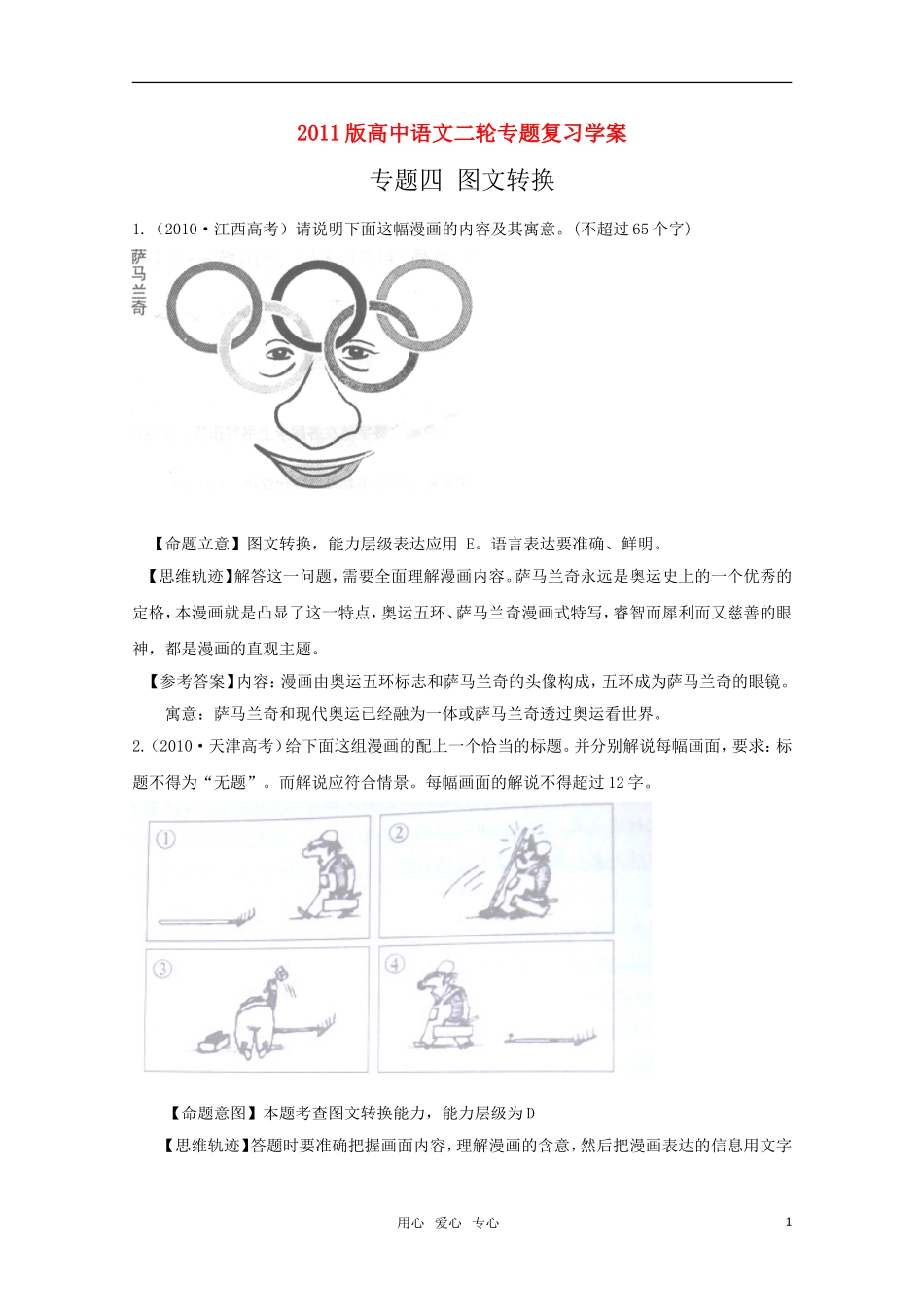 2011版高中语文二轮专题复习学案

专题四 图文转换

1.（2010·江西高考）请说明下面这幅漫画的内容及其寓意。(不超过65个字)

萨马兰奇

【命题立意】图文转换，能力层级表达应用 E。语言表达要准确、鲜明。

【思维轨迹】解答这一问题，需要全面理解漫画内容。萨马兰奇永远是奥运史上的一个优秀的定格，本漫画就是凸显了这一特点，奥运五环、萨马兰奇漫画式特写，睿智而犀利而又慈善的眼神，都是漫画的直观主题。

【参考答案】内容：漫画由奥运五环标志和萨马兰奇的头像构成，五环成为萨马兰奇的眼镜。

寓意：萨马兰奇和现代奥运已经融为一体或萨马兰奇透过奥运看世界。

2.（2010·天津高考）给下面这组漫画的配上一个恰当的标题。并分别解说每幅画面，要求：标题不得为“无题”。而解说应符合情景。每幅画面的解说不得超过12字。

①

②

③

④

【命题意图】本题考查图文转换能力，能力层级为D

【思维轨迹】答题时要准确把握画面内容，理解漫画的含意，然后把漫画表达的信息用文字

用心 爱心 专心

1